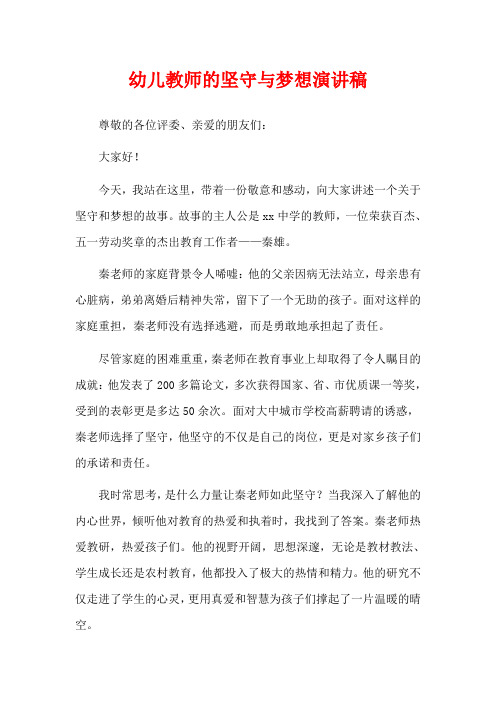 幼儿教师的坚守与梦想演讲稿

尊敬的各位评委、亲爱的朋友们：

大家好！

今天，我站在这里，带着一份敬意和感动，向大家讲述一个关于坚守和梦想的故事。故事的主人公是xx中学的教师，一位荣获百杰、五一劳动奖章的杰出教育工作者——秦雄。

秦老师的家庭背景令人唏嘘：他的父亲因病无法站立，母亲患有心脏病，弟弟离婚后精神失常，留下了一个无助的孩子。面对这样的家庭重担，秦老师没有选择逃避，而是勇敢地承担起了责任。

尽管家庭的困难重重，秦老师在教育事业上却取得了令人瞩目的成就：他发表了200多篇论文，多次获得国家、省、市优质课一等奖，受到的表彰更是多达50余次。面对大中城市学校高薪聘请的诱惑，秦老师选择了坚守，他坚守的不仅是自己的岗位，更是对家乡孩子们的承诺和责任。

我时常思考，是什么力量让秦老师如此坚守？当我深入了解他的内心世界，倾听他对教育的热爱和执着时，我找到了答案。秦老师热爱教研，热爱孩子们。他的视野开阔，思想深邃，无论是教材教法、学生成长还是农村教育，他都投入了极大的热情和精力。他的研究不仅走进了学生的心灵，更用真爱和智慧为孩子们撑起了一片温暖的晴空。